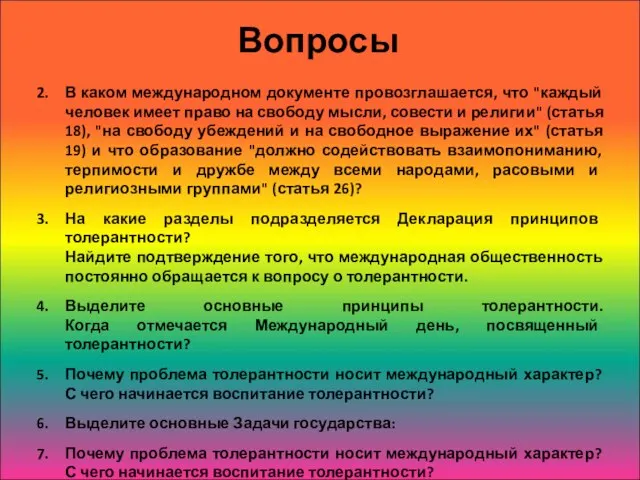 Вопросы

2. В каком международном документе провозглашается, что "каждый человек имеет право на свободу мысли, совести и религии" (статья 18), "на свободу убеждений и на свободное выражение их" (статья 19) и что образование "должно содействовать взаимопониманию, терпимости и дружбе между всеми народами, расовыми и религиозными группами" (статья 26)?

3. На какие разделы подразделяется Декларация принципов толерантности?
Найдите подтверждение того, что международная общественность постоянно обращается к вопросу о толерантности.

4. Выделите основные принципы толерантности. Когда отмечается Международный день, посвященный толерантности?

5. Почему проблема толерантности носит международный характер? С чего начинается воспитание толерантности?

6. Выделите основные Задачи государства:

7. Почему проблема толерантности носит международный характер? С чего начинается воспитание толерантности?